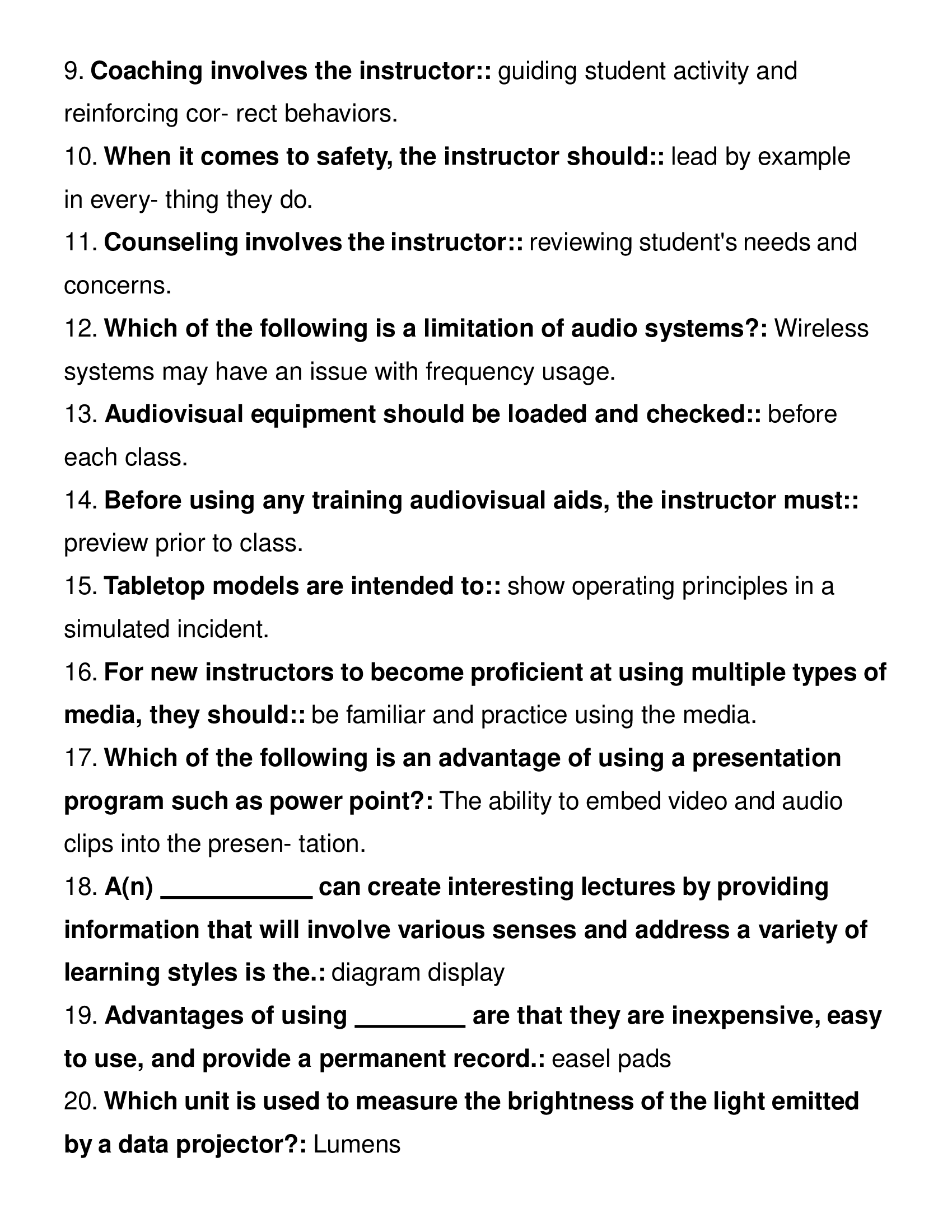 9. Coaching involves the instructor:: guiding student activity and reinforcing cor- rect behaviors.
10. When it comes to safety, the instructor should:: lead by example in every- thing they do.
11. Counseling involves the instructor:: reviewing student's needs and concerns.
12. Which of the following is a limitation of audio systems?: Wireless systems may have an issue with frequency usage.
13. Audiovisual equipment should be loaded and checked:: before each class.
14. Before using any training audiovisual aids, the instructor must:: preview prior to class.
15. Tabletop models are intended to:: show operating principles in a simulated incident.
16. For new instructors to become proficient at using multiple types of media, they should:: be familiar and practice using the media.
17. Which of the following is an advantage of using a presentation program such as power point?: The ability to embed video and audio clips into the presen- tation.
18. A(n) ___________ can create interesting lectures by providing information that will involve various senses and address a variety of learning styles is the.: diagram display
19. Advantages of using ________ are that they are inexpensive, easy to use, and provide a permanent record.: easel pads
20. Which unit is used to measure the brightness of the light emitted by a data projector?: Lumens